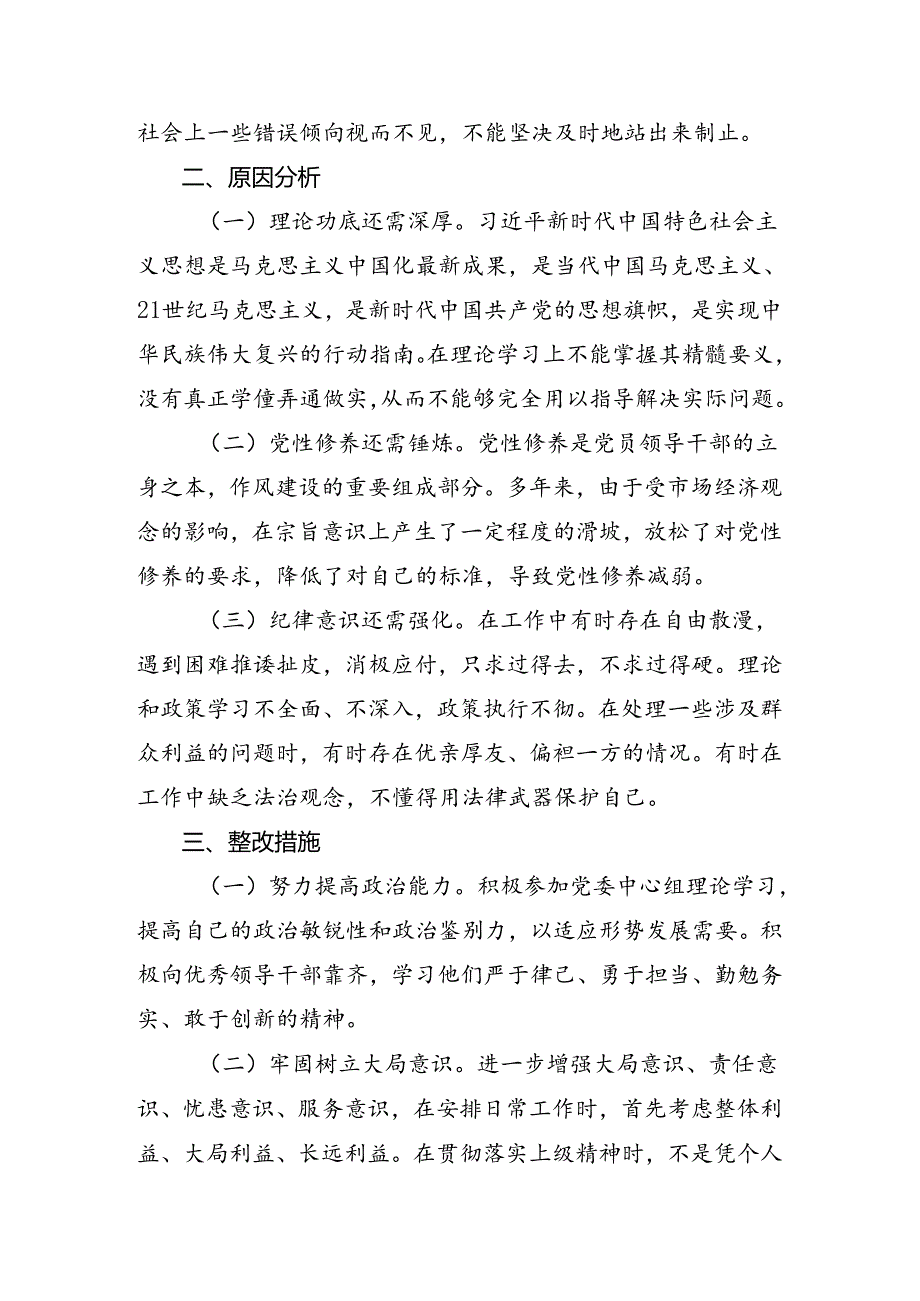 社会上一些错误倾向视而不见，不能坚决及时地站出来制止。

二、原因分析

（一）理论功底还需深厚。习近平新时代中国特色社会主义思想是马克思主义中国化最新成果，是当代中国马克思主义、21世纪马克思主义，是新时代中国共产党的思想旗帜，是实现中华民族伟大复兴的行动指南。在理论学习上不能掌握其精髓要义，没有真正学懂弄通做实，从而不能够完全用以指导解决实际问题。

（二）党性修养还需锤炼。党性修养是党员领导干部的立身之本，作风建设的重要组成部分。多年来，由于受市场经济观念的影响，在宗旨意识上产生了一定程度的滑坡，放松了对党性修养的要求，降低了对自己的标准，导致党性修养减弱。

（三）纪律意识还需强化。在工作中有时存在自由散漫，遇到困难推诿扯皮，消极应付，只求过得去，不求过得硬。理论和政策学习不全面、不深入，政策执行不彻。在处理一些涉及群众利益的问题时，有时存在优亲厚友、偏袒一方的情况。有时在工作中缺乏法治观念，不懂得用法律武器保护自己。

三、整改措施

（一）努力提高政治能力。积极参加党委中心组理论学习，提高自己的政治敏锐性和政治鉴别力，以适应形势发展需要。积极向优秀领导干部靠齐，学习他们严于律己、勇于担当、勤勉务实、敢于创新的精神。

（二）牢固树立大局意识。进一步增强大局意识、责任意识、忧患意识、服务意识，在安排日常工作时，首先考虑整体利益、大局利益、长远利益。在贯彻落实上级精神时，不是凭个人